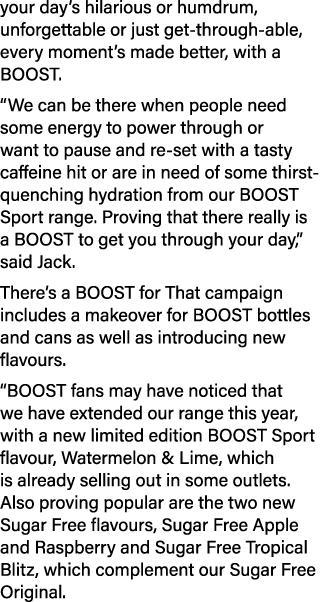 your day's hilarious or humdrum, unforgettable or just get-through-able, every moment's made better, with a BOOST.

"We can be there when people need some energy to power through or want to pause and re-set with a tasty caffeine hit or are in need of some thirst-quenching hydration from our BOOST Sport range. Proving that there really is a BOOST to get you through your day," said Jack.

There's a BOOST for That campaign includes a makeover for BOOST bottles and cans as well as introducing new flavours.

"BOOST fans may have noticed that we have extended our range this year, with a new limited edition BOOST Sport flavour, Watermelon & Lime, which is already selling out in some outlets. Also proving popular are the two new Sugar Free flavours, Sugar Free Apple and Raspberry and Sugar Free Tropical Blitz, which complement our Sugar Free Original.